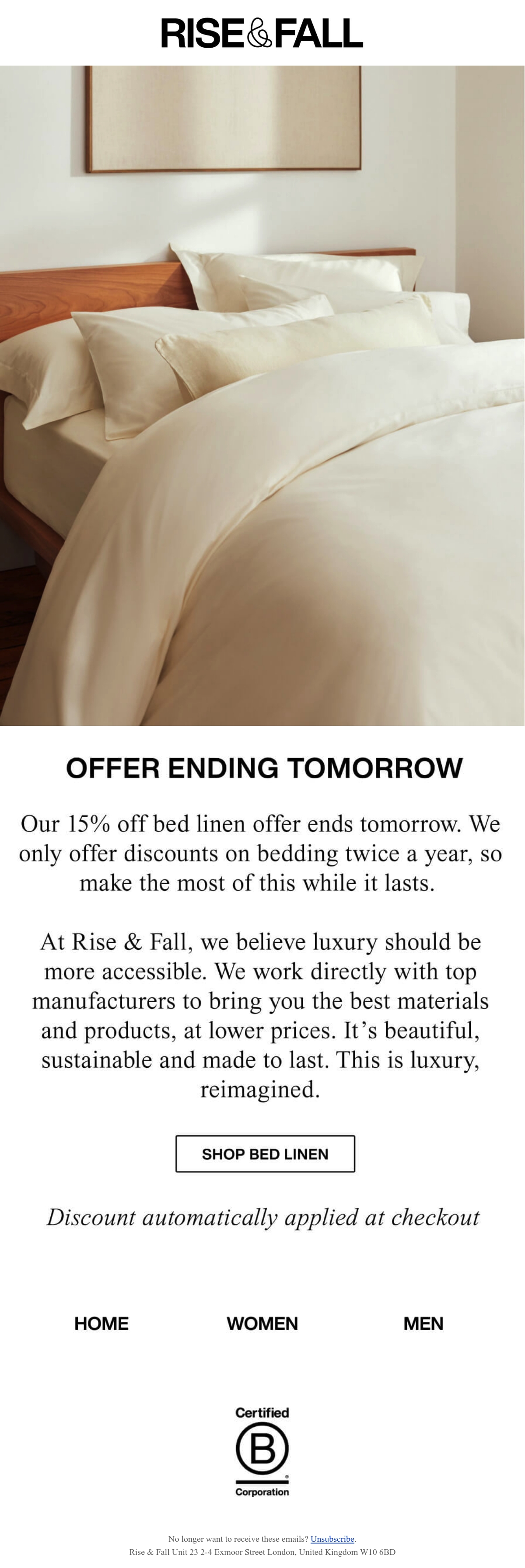 RISE&FALL

OFFER ENDING TOMORROW

Our 15% off bed linen offer ends tomorrow. We only offer discounts on bedding twice a year, so make the most of this while it lasts.

At Rise & Fall, we believe luxury should be more accessible. We work directly with top manufacturers to bring you the best materials and products, at lower prices. It's beautiful, sustainable and made to last. This is luxury, reimagined.

SHOP BED LINEN

Discount automatically applied at checkout

HOME WOMEN MEN

Certified
B
Corporation

No longer want to receive these emails? Unsubscribe.
Rise & Fall Unit 23 2-4 Exmoor Street London, United Kingdom W10 6BD